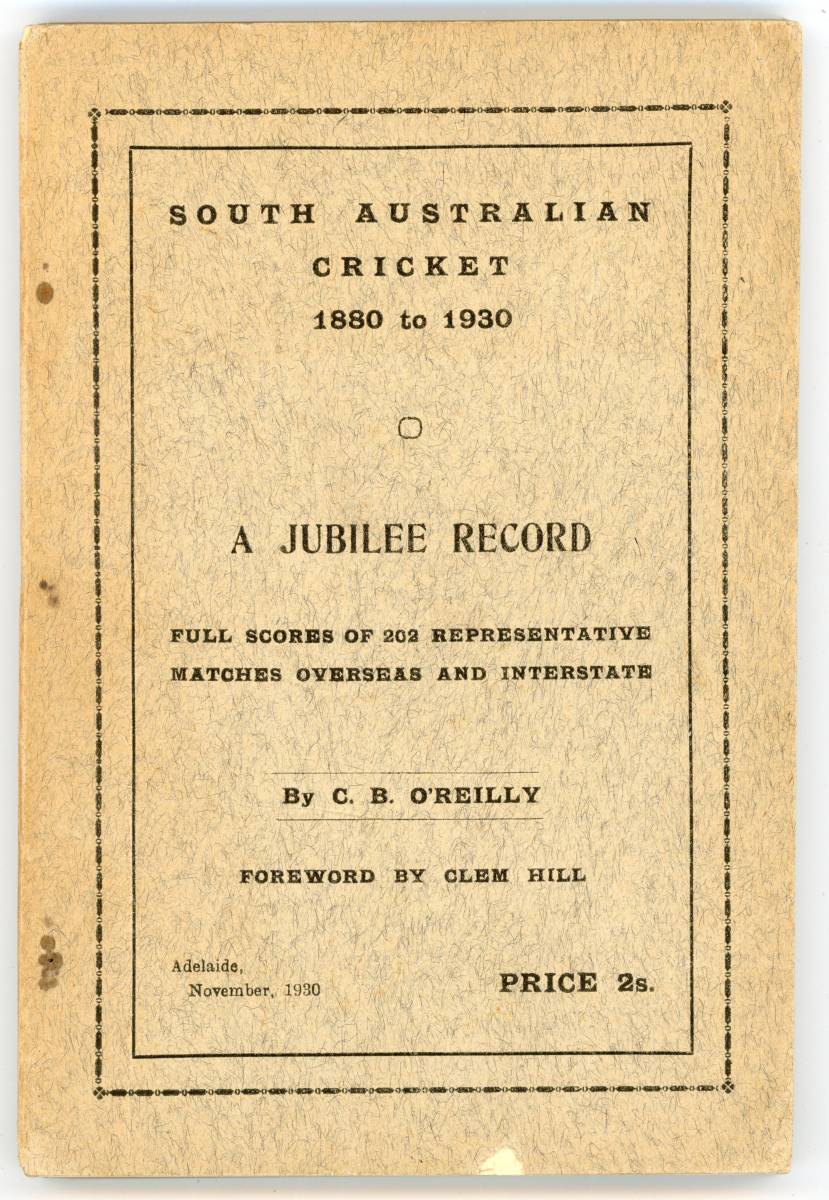 SOUTH AUSTRALIAN
CRICKET
1880 to 1930

A JUBILEE RECORD

FULL SCORES OF 202 REPRESENTATIVE MATCHES OVERSEAS AND INTERSTATE

By C. B. O'REILLY

FOREWORD BY CLEM HILL

Adelaide,
November, 1930

PRICE 2s.